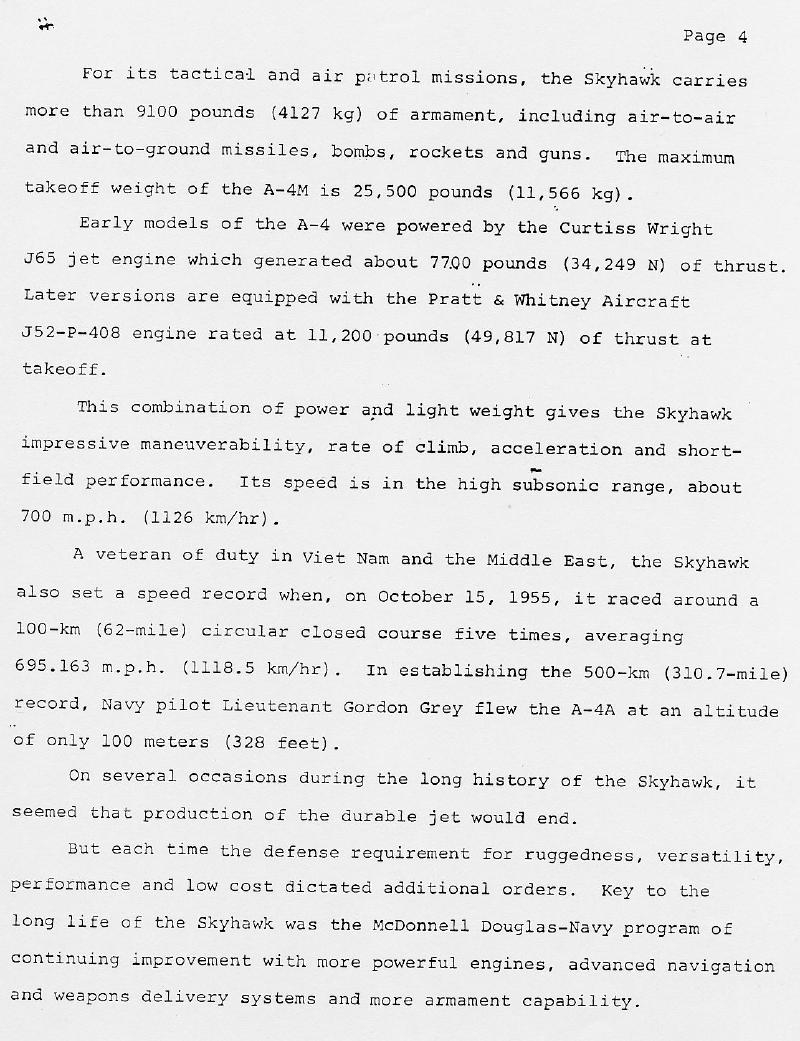 Page 4

For its tactical and air patrol missions, the Skyhawk carries more than 9100 pounds (4127 kg) of armament, including air-to-air and air-to-ground missiles, bombs, rockets and guns. The maximum takeoff weight of the A-4M is 25,500 pounds (11,566 kg).

Early models of the A-4 were powered by the Curtiss Wright J65 jet engine which generated about 7700 pounds (34,249 N) of thrust. Later versions are equipped with the Pratt & Whitney Aircraft J52-P-408 engine rated at 11,200 pounds (49,817 N) of thrust at takeoff.

This combination of power and light weight gives the Skyhawk impressive maneuverability, rate of climb, acceleration and short-field performance. Its speed is in the high subsonic range, about 700 m.p.h. (1126 km/hr).

A veteran of duty in Viet Nam and the Middle East, the Skyhawk also set a speed record when, on October 15, 1955, it raced around a 100-km (62-mile) circular closed course five times, averaging 695.163 m.p.h. (1118.5 km/hr). In establishing the 500-km (310.7-mile) record, Navy pilot Lieutenant Gordon Grey flew the A-4A at an altitude of only 100 meters (328 feet).

On several occasions during the long history of the Skyhawk, it seemed that production of the durable jet would end.

But each time the defense requirement for ruggedness, versatility, performance and low cost dictated additional orders. Key to the long life of the Skyhawk was the McDonnell Douglas-Navy program of continuing improvement with more powerful engines, advanced navigation and weapons delivery systems and more armament capability.